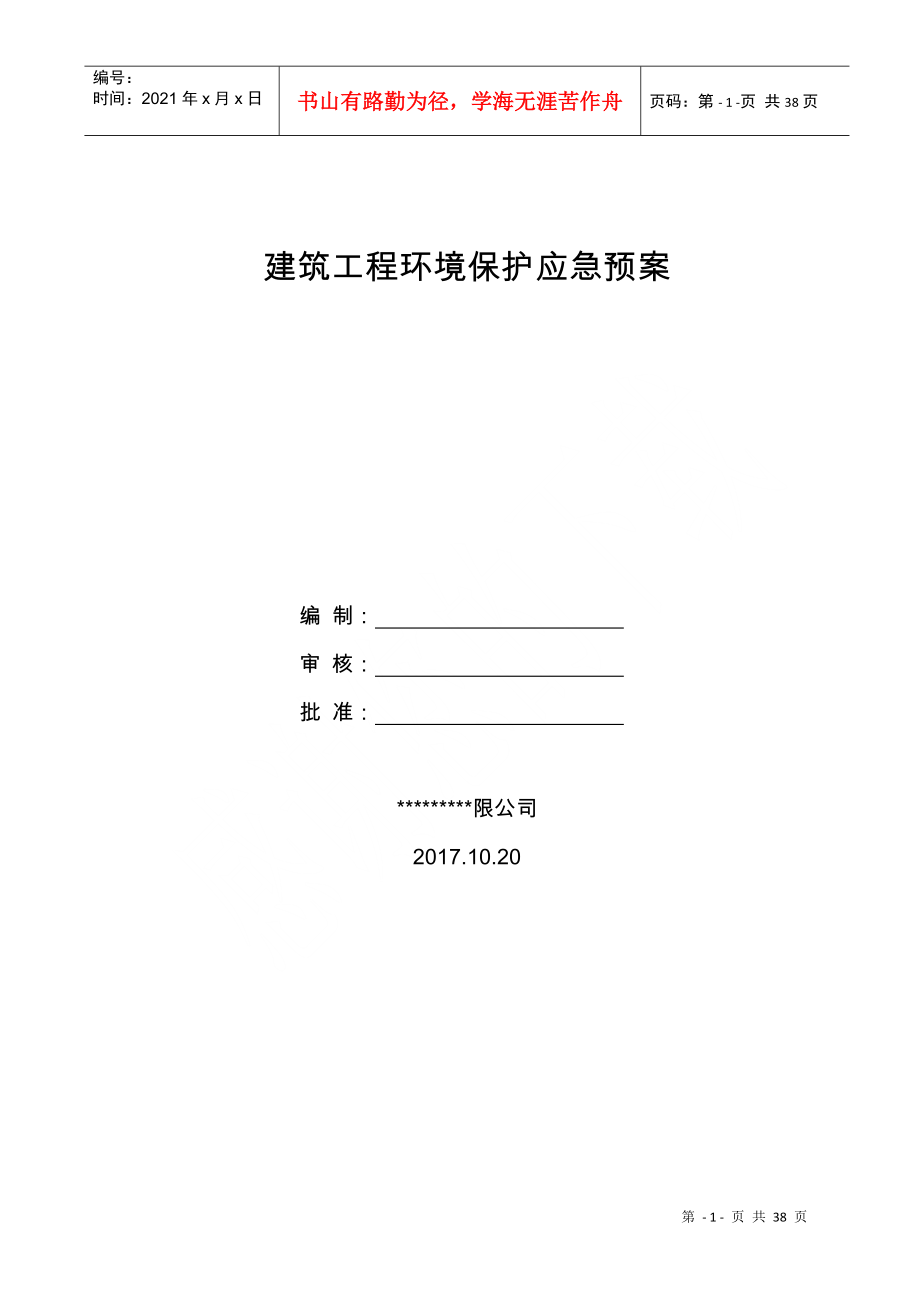 编号：
时间：2021年x月x日

书山有路勤为径，学海无涯苦作舟

页码：第-1-页 共38页

建筑工程环境保护应急预案

编 制：____

审 核：____

批 准：____

*********限公司

2017.10.20

第-1-页 共38页